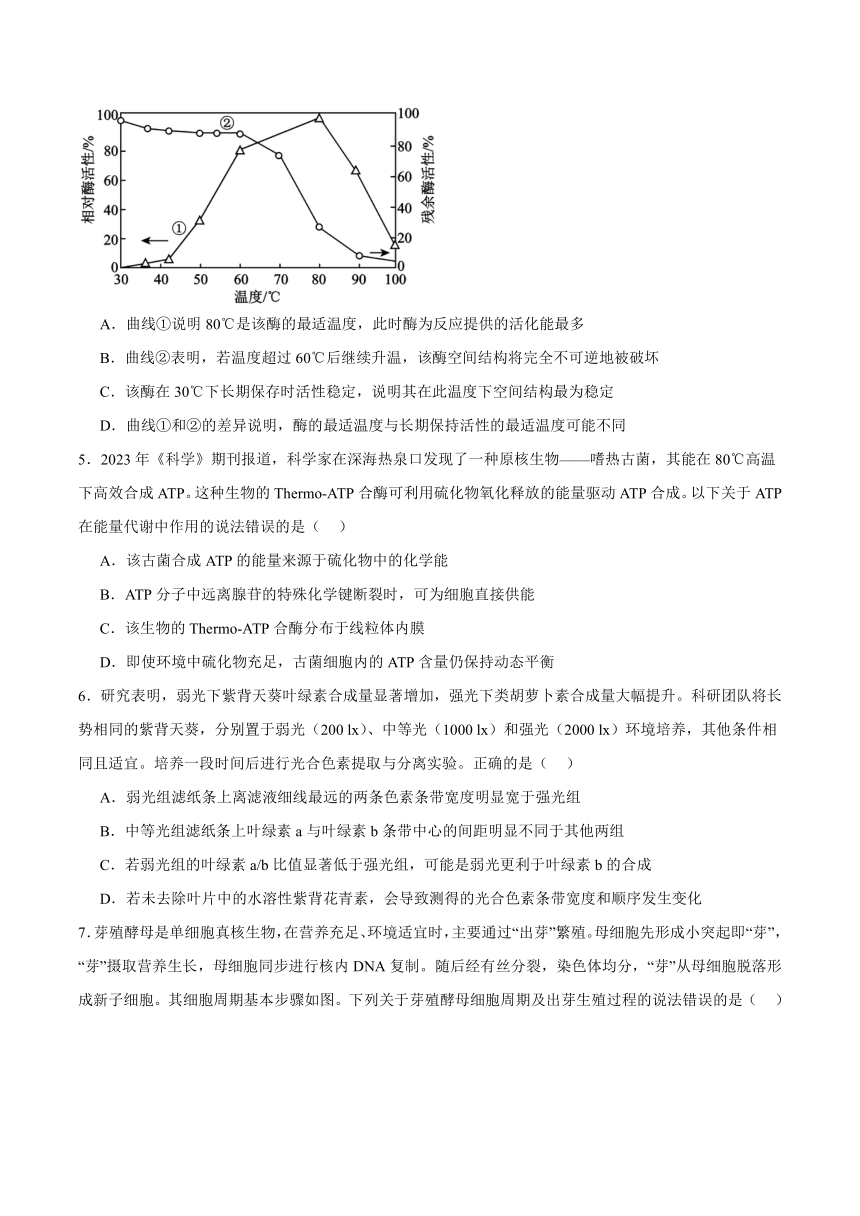 100 80 60 40 20 0
相对酶活性/%
②
①
100 80 60 40 20 0
残余酶活性/%
30 40 50 60 70 80 90 100
温度/℃

A．曲线①说明 80℃是该酶的最适温度，此时酶为反应提供的活化能最多

B．曲线②表明，若温度超过 60℃后继续升温，该酶空间结构将完全不可逆地被破坏

C．该酶在 30℃下长期保存时活性稳定，说明其在此温度下空间结构最为稳定

D．曲线①和②的差异说明，酶的最适温度与长期保持活性的最适温度可能不同

5．2023 年《科学》期刊报道，科学家在深海热泉口发现了一种原核生物——嗜热古菌，其能在 80℃高温下高效合成 ATP。这种生物的 Thermo-ATP 合酶可利用硫化物氧化释放的能量驱动 ATP 合成。以下关于 ATP 在能量代谢中作用的说法错误的是（　）

A．该古菌合成 ATP 的能量来源于硫化物中的化学能

B．ATP 分子中远离腺苷的特殊化学键断裂时，可为细胞直接供能

C．该生物的 Thermo-ATP 合酶分布于线粒体内膜

D．即使环境中硫化物充足，古菌细胞内的 ATP 含量仍保持动态平衡

6．研究表明，弱光下紫背天葵叶绿素合成量显著增加，强光下类胡萝卜素合成量大幅提升。科研团队将长势相同的紫背天葵，分别置于弱光（200 lx）、中等光（1000 lx）和强光（2000 lx）环境培养，其他条件相同且适宜。培养一段时间后进行光合色素提取与分离实验。正确的是（　）

A．弱光组滤纸条上离滤液细线最远的两条色素条带宽度明显宽于强光组

B．中等光组滤纸条上叶绿素 a 与叶绿素 b 条带中心的间距明显不同于其他两组

C．若弱光组的叶绿素 a/b 比值显著低于强光组，可能是弱光更利于叶绿素 b 的合成

D．若未去除叶片中的水溶性紫背花青素，会导致测得的光合色素条带宽度和顺序发生变化

7．芽殖酵母是单细胞真核生物，在营养充足、环境适宜时，主要通过“出芽”繁殖。母细胞先形成小突起即“芽”，“芽”摄取营养生长，母细胞同步进行核内 DNA 复制。随后经有丝分裂，染色体均分，“芽”从母细胞脱落形成新子细胞。其细胞周期基本步骤如图。下列关于芽殖酵母细胞周期及出芽生殖过程的说法错误的是（　）